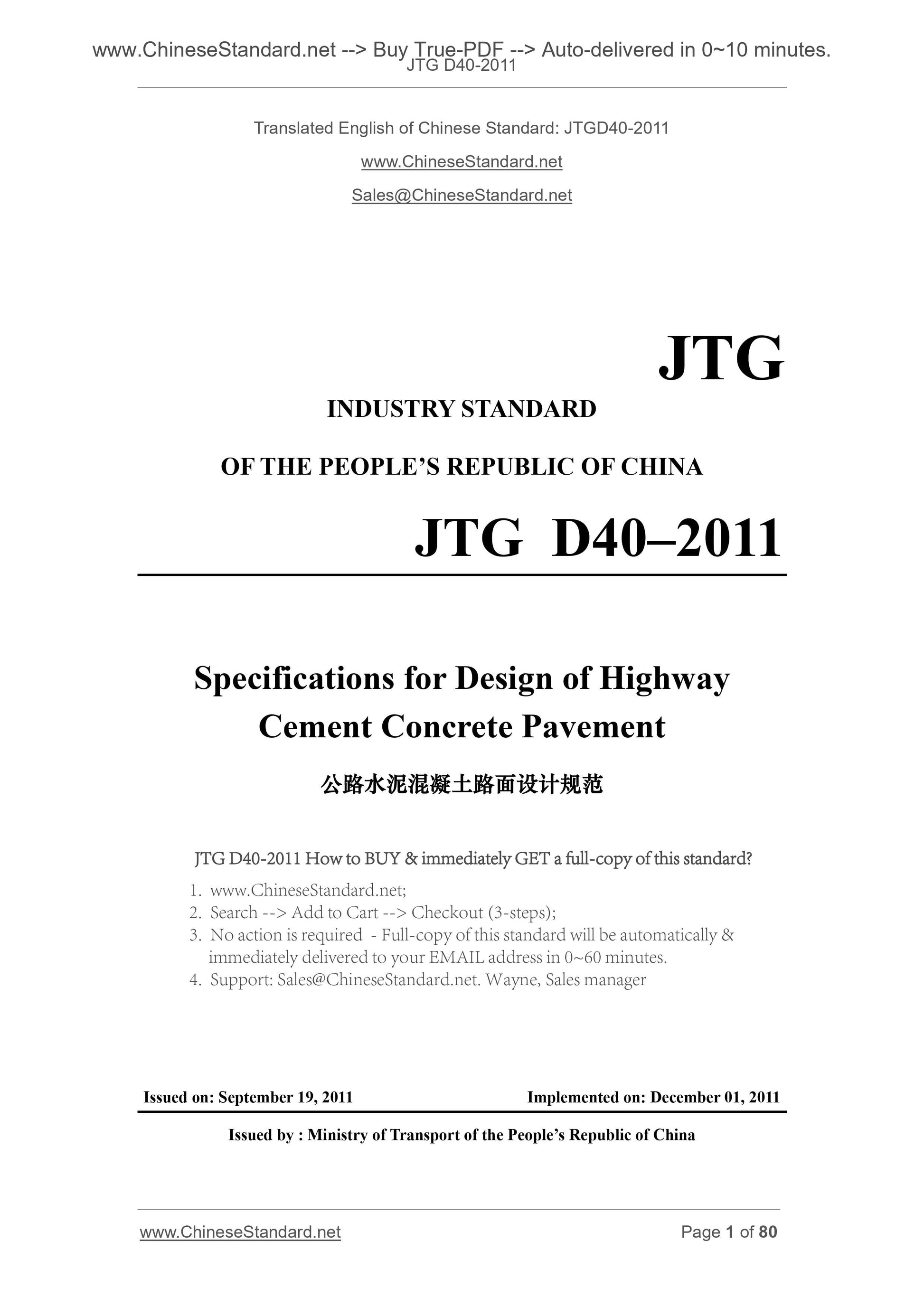 www.ChineseStandard.net --> Buy True-PDF --> Auto-delivered in 0~10 minutes.
JTG D40-2011

Translated English of Chinese Standard: JTGD40-2011

www.ChineseStandard.net

Sales@ChineseStandard.net

JTG

INDUSTRY STANDARD

OF THE PEOPLE'S REPUBLIC OF CHINA

JTG D40–2011

Specifications for Design of Highway Cement Concrete Pavement

公路水泥混凝土路面设计规范

JTG D40-2011 How to BUY & immediately GET a full-copy of this standard?

1. www.ChineseStandard.net;
2. Search --> Add to Cart --> Checkout (3-steps);
3. No action is required - Full-copy of this standard will be automatically & immediately delivered to your EMAIL address in 0~60 minutes.
4. Support: Sales@ChineseStandard.net. Wayne, Sales manager

Issued on: September 19, 2011

Implemented on: December 01, 2011

Issued by : Ministry of Transport of the People's Republic of China

www.ChineseStandard.net

Page 1 of 80